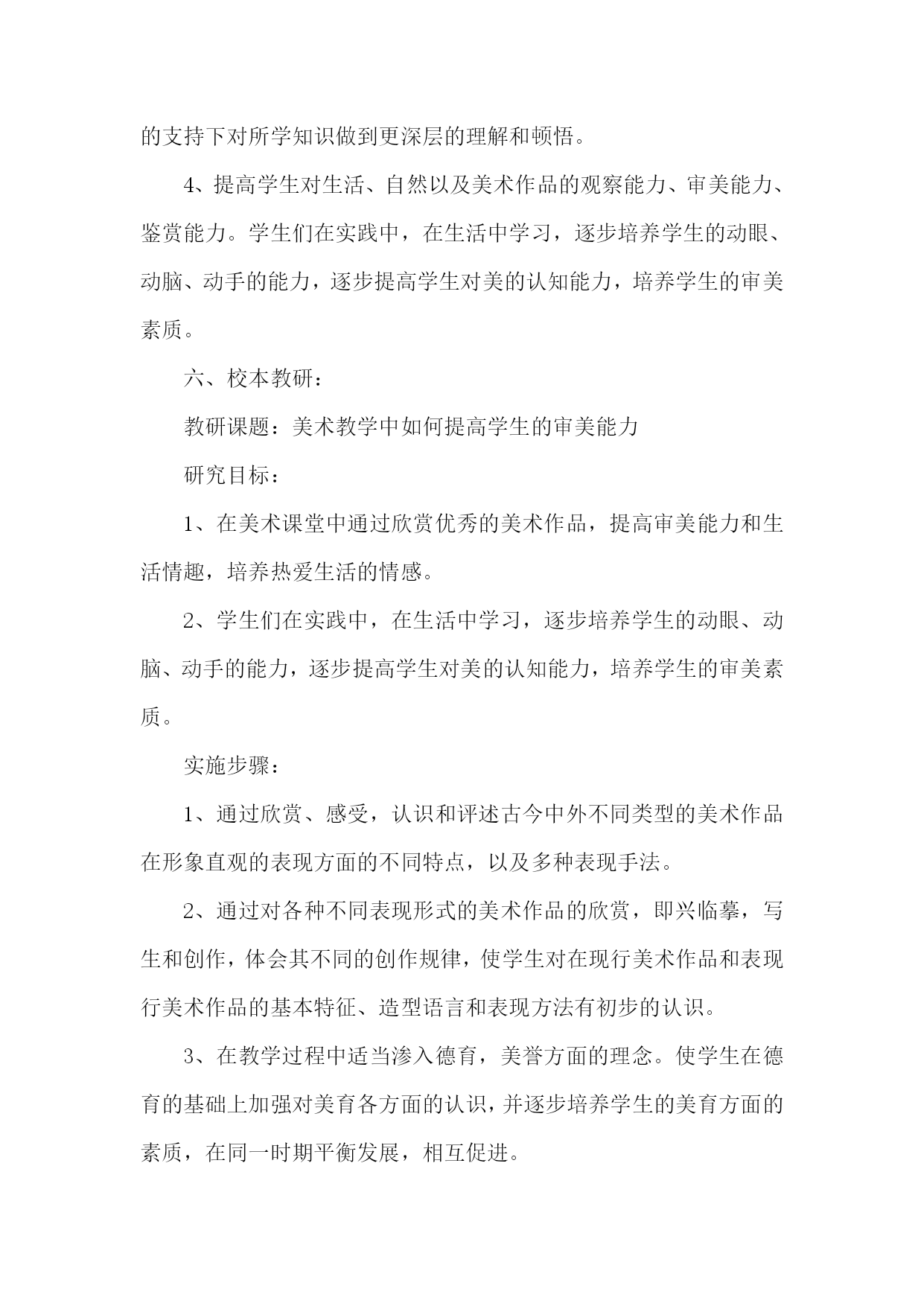 的支持下对所学知识做到更深层的理解和顿悟。

4、提高学生对生活、自然以及美术作品的观察能力、审美能力、鉴赏能力。学生们在实践中，在生活中学习，逐步培养学生的动眼、动脑、动手的能力，逐步提高学生对美的认知能力，培养学生的审美素质。

六、校本教研：

教研课题：美术教学中如何提高学生的审美能力

研究目标：

1、在美术课堂中通过欣赏优秀的美术作品，提高审美能力和生活情趣，培养热爱生活的情感。

2、学生们在实践中，在生活中学习，逐步培养学生的动眼、动脑、动手的能力，逐步提高学生对美的认知能力，培养学生的审美素质。

实施步骤：

1、通过欣赏、感受，认识和评述古今中外不同类型的美术作品在形象直观的表现方面的不同特点，以及多种表现手法。

2、通过对各种不同表现形式的美术作品的欣赏，即兴临摹，写生和创作，体会其不同的创作规律，使学生对在现行美术作品和表现行美术作品的基本特征、造型语言和表现方法有初步的认识。

3、在教学过程中适当渗入德育，美誉方面的理念。使学生在德育的基础上加强对美育各方面的认识，并逐步培养学生的美育方面的素质，在同一时期平衡发展，相互促进。